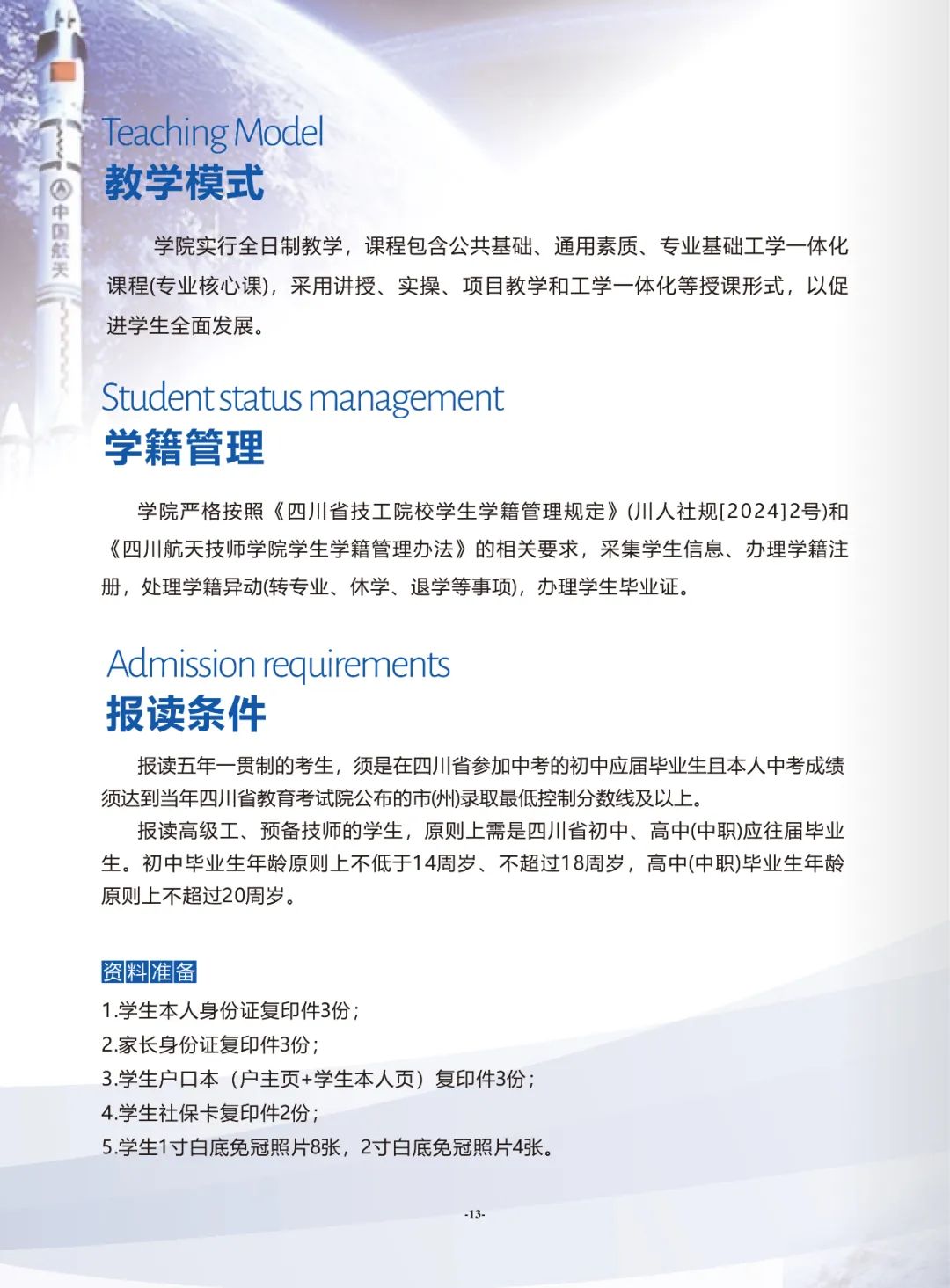 中国航天

Teaching Model
教学模式

学院实行全日制教学，课程包含公共基础、通用素质、专业基础工学一体化课程(专业核心课)，采用讲授、实操、项目教学和工学一体化等授课形式，以促进学生全面发展。

Student status management
学籍管理

学院严格按照《四川省技工院校学生学籍管理规定》(川人社规[2024]2号)和《四川航天技师学院学生学籍管理办法》的相关要求，采集学生信息、办理学籍注册，处理学籍异动(转专业、休学、退学等事项)，办理学生毕业证。

Admission requirements
报读条件

报读五年一贯制的考生，须是在四川省参加中考的初中应届毕业生且本人中考成绩须达到当年四川省教育考试院公布的市(州)录取最低控制分数线及以上。

报读高级工、预备技师的学生，原则上需是四川省初中、高中(中职)应往届毕业生。初中毕业生年龄原则上不低于14周岁、不超过18周岁，高中(中职)毕业生年龄原则上不超过20周岁。

资料准备
1.学生本人身份证复印件3份；
2.家长身份证复印件3份；
3.学生户口本（户主页+学生本人页）复印件3份；
4.学生社保卡复印件2份；
5.学生1寸白底免冠照片8张，2寸白底免冠照片4张。

-13-